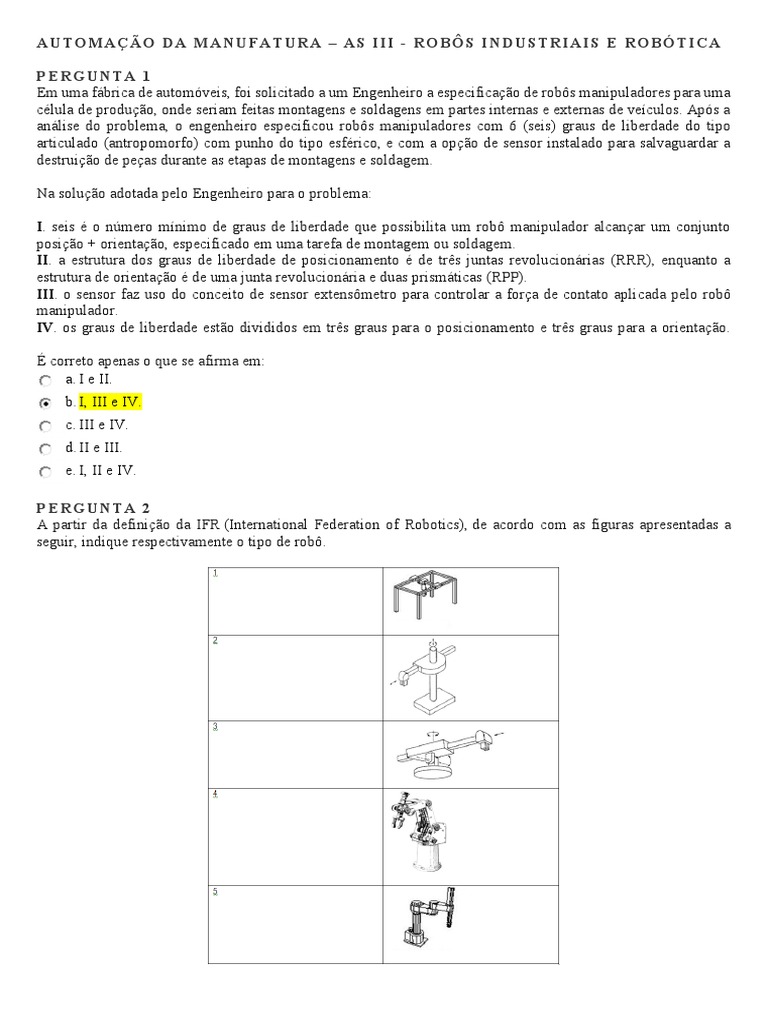 AUTOMAÇÃO DA MANUFATURA – AS III - ROBÔS INDUSTRIAIS E ROBÓTICA

PERGUNTA 1
Em uma fábrica de automóveis, foi solicitado a um Engenheiro a especificação de robôs manipuladores para uma célula de produção, onde seriam feitas montagens e soldagens em partes internas e externas de veículos. Após a análise do problema, o engenheiro especificou robôs manipuladores com 6 (seis) graus de liberdade do tipo articulado (antropomorfo) com punho do tipo esférico, e com a opção de sensor instalado para salvaguardar a destruição de peças durante as etapas de montagens e soldagem.

Na solução adotada pelo Engenheiro para o problema:

I. seis é o número mínimo de graus de liberdade que possibilita um robô manipulador alcançar um conjunto posição + orientação, especificado em uma tarefa de montagem ou soldagem.
II. a estrutura dos graus de liberdade de posicionamento é de três juntas revolucionárias (RRR), enquanto a estrutura de orientação é de uma junta revolucionária e duas prismáticas (RPP).
III. o sensor faz uso do conceito de sensor extensômetro para controlar a força de contato aplicada pelo robô manipulador.
IV. os graus de liberdade estão divididos em três graus para o posicionamento e três graus para a orientação.

É correto apenas o que se afirma em:
a. I e II.
b. I, III e IV.
c. III e IV.
d. II e III.
e. I, II e IV.

PERGUNTA 2
A partir da definição da IFR (International Federation of Robotics), de acordo com as figuras apresentadas a seguir, indique respectivamente o tipo de robô.

| 1 | |
|---|---|
| 2 | |
| 3 | |
| 4 | |
| 5 | |